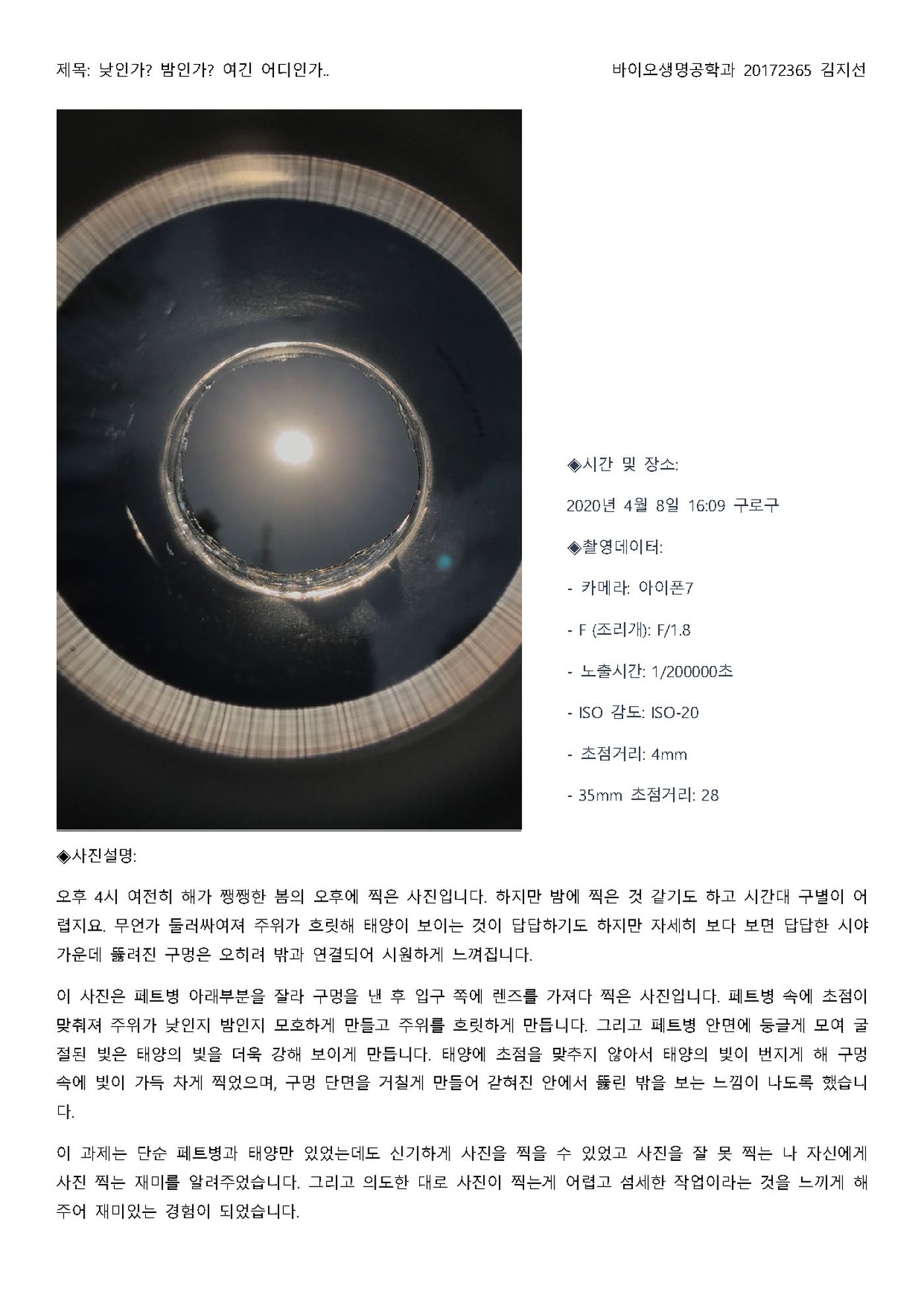 제목: 낮인가? 밤인가? 여긴 어디인가..

바이오생명공학과 20172365 김지선

◈시간 및 장소:

2020년 4월 8일 16:09 구로구

◈촬영데이터:

- 카메라: 아이폰7

- F (조리개): F/1.8

- 노출시간: 1/200000초

- ISO 감도: ISO-20

- 초점거리: 4mm

- 35mm 초점거리: 28

◈사진설명:

오후 4시 여전히 해가 쨍쨍한 봄의 오후에 찍은 사진입니다. 하지만 밤에 찍은 것 같기도 하고 시간대 구별이 어렵지요. 무언가 둘러싸여져 주위가 흐릿해 태양이 보이는 것이 답답하기도 하지만 자세히 보다 보면 답답한 시야 가운데 뚫려진 구멍은 오히려 밖과 연결되어 시원하게 느껴집니다.

이 사진은 페트병 아래부분을 잘라 구멍을 낸 후 입구 쪽에 렌즈를 가져다 찍은 사진입니다. 페트병 속에 초점이 맞춰져 주위가 낮인지 밤인지 모호하게 만들고 주위를 흐릿하게 만듭니다. 그리고 페트병 안면에 둥글게 모여 굴절된 빛은 태양의 빛을 더욱 강해 보이게 만듭니다. 태양에 초점을 맞추지 않아서 태양의 빛이 번지게 해 구멍 속에 빛이 가득 차게 찍었으며, 구멍 단면을 거칠게 만들어 갇혀진 안에서 뚫린 밖을 보는 느낌이 나도록 했습니다.

이 과제는 단순 페트병과 태양만 있었는데도 신기하게 사진을 찍을 수 있었고 사진을 잘 못 찍는 나 자신에게 사진 찍는 재미를 알려주었습니다. 그리고 의도한 대로 사진이 찍는게 어렵고 섬세한 작업이라는 것을 느끼게 해주어 재미있는 경험이 되었습니다.